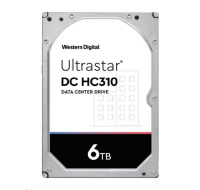 Western Digital

Ultrastar®

DC HC310

DATA CENTER DRIVE

6TB